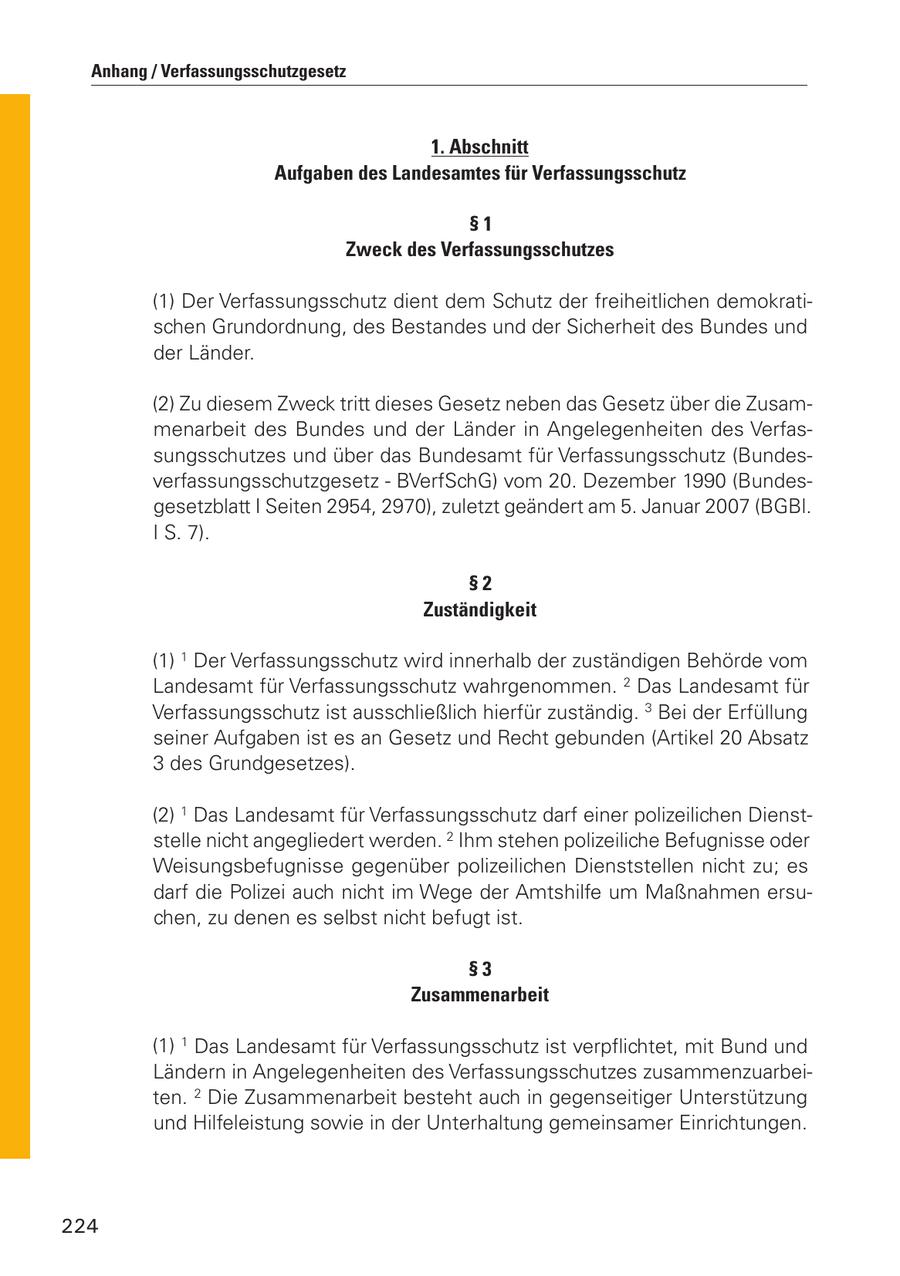 Anhang / Verfassungsschutzgesetz

1. Abschnitt
Aufgaben des Landesamtes für Verfassungsschutz

§ 1
Zweck des Verfassungsschutzes

(1) Der Verfassungsschutz dient dem Schutz der freiheitlichen demokratischen Grundordnung, des Bestandes und der Sicherheit des Bundes und der Länder.

(2) Zu diesem Zweck tritt dieses Gesetz neben das Gesetz über die Zusammenarbeit des Bundes und der Länder in Angelegenheiten des Verfassungsschutzes und über das Bundesamt für Verfassungsschutz (Bundesverfassungsschutzgesetz - BVerfSchG) vom 20. Dezember 1990 (Bundesgesetzblatt I Seiten 2954, 2970), zuletzt geändert am 5. Januar 2007 (BGBl. I S. 7).

§ 2
Zuständigkeit

(1) $^1$ Der Verfassungsschutz wird innerhalb der zuständigen Behörde vom Landesamt für Verfassungsschutz wahrgenommen. $^2$ Das Landesamt für Verfassungsschutz ist ausschließlich hierfür zuständig. $^3$ Bei der Erfüllung seiner Aufgaben ist es an Gesetz und Recht gebunden (Artikel 20 Absatz 3 des Grundgesetzes).

(2) $^1$ Das Landesamt für Verfassungsschutz darf einer polizeilichen Dienststelle nicht angegliedert werden. $^2$ Ihm stehen polizeiliche Befugnisse oder Weisungsbefugnisse gegenüber polizeilichen Dienststellen nicht zu; es darf die Polizei auch nicht im Wege der Amtshilfe um Maßnahmen ersuchen, zu denen es selbst nicht befugt ist.

§ 3
Zusammenarbeit

(1) $^1$ Das Landesamt für Verfassungsschutz ist verpflichtet, mit Bund und Ländern in Angelegenheiten des Verfassungsschutzes zusammenzuarbeiten. $^2$ Die Zusammenarbeit besteht auch in gegenseitiger Unterstützung und Hilfeleistung sowie in der Unterhaltung gemeinsamer Einrichtungen.

224